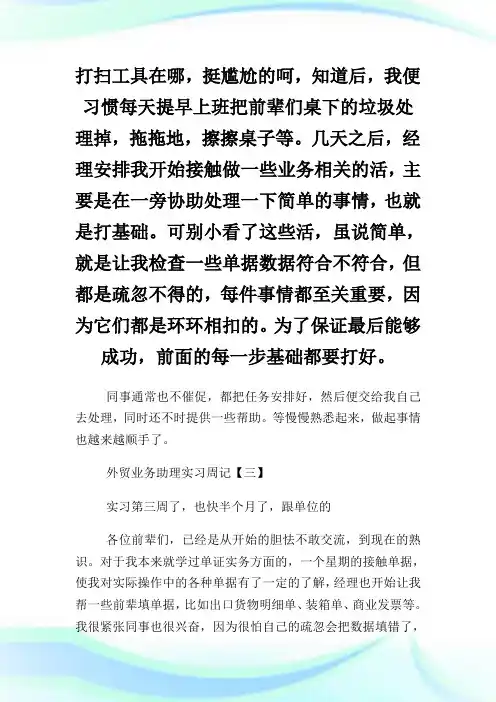 打扫工具在哪，挺尴尬的呵，知道后，我便习惯每天提早上班把前辈们桌下的垃圾处理掉，拖拖地，擦擦桌子等。几天之后，经理安排我开始接触做一些业务相关的活，主要是在一旁协助处理一下简单的事情，也就是打基础。可别小看了这些活，虽说简单，就是让我检查一些单据数据符合不符合，但都是疏忽不得的，每件事情都至关重要，因为它们都是环环相扣的。为了保证最后能够成功，前面的每一步基础都要打好。

同事通常也不催促，都把任务安排好，然后便交给我自己去处理，同时还不时提供一些帮助。等慢慢熟悉起来，做起事情也越来越顺手了。

外贸业务助理实习周记【三】

实习第三周了，也快半个月了，跟单位的

各位前辈们，已经是从开始的胆怯不敢交流，到现在的熟识。对于我本来就学过单证实务方面的，一个星期的接触单据，使我对实际操作中的各种单据有了一定的了解，经理也开始让我帮一些前辈填单据，比如出口货物明细单、装箱单、商业发票等。我很紧张同事也很兴奋，因为很怕自己的疏忽会把数据填错了，